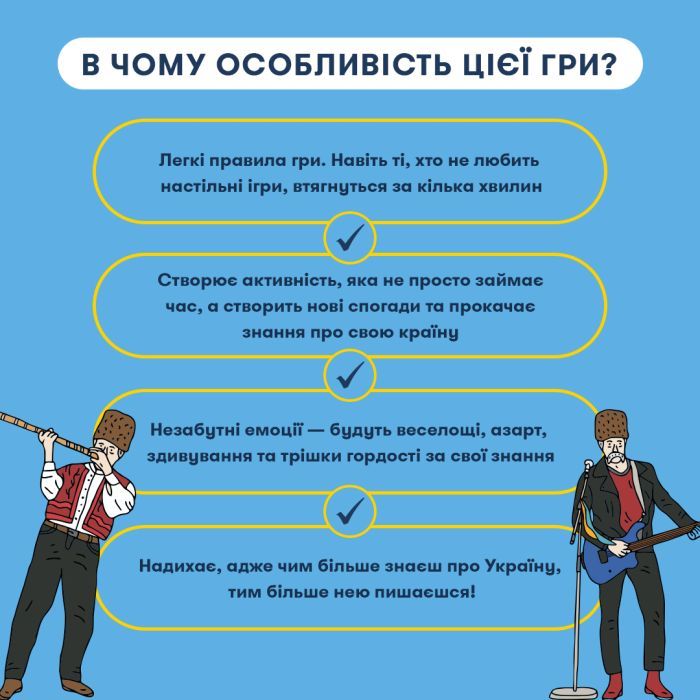 В ЧОМУ ОСОБЛИВІСТЬ ЦІЄЇ ГРИ?

Легкі правила гри. Навіть ті, хто не любить настільні ігри, втягнуться за кілька хвилин

Створює активність, яка не просто займає час, а створить нові спогади та прокачає знання про свою країну

Незабутні емоції — будуть веселощі, азарт, здивування та трішки гордості за свої знання

Надихає, адже чим більше знаєш про Україну, тим більше нею пишаєшся!